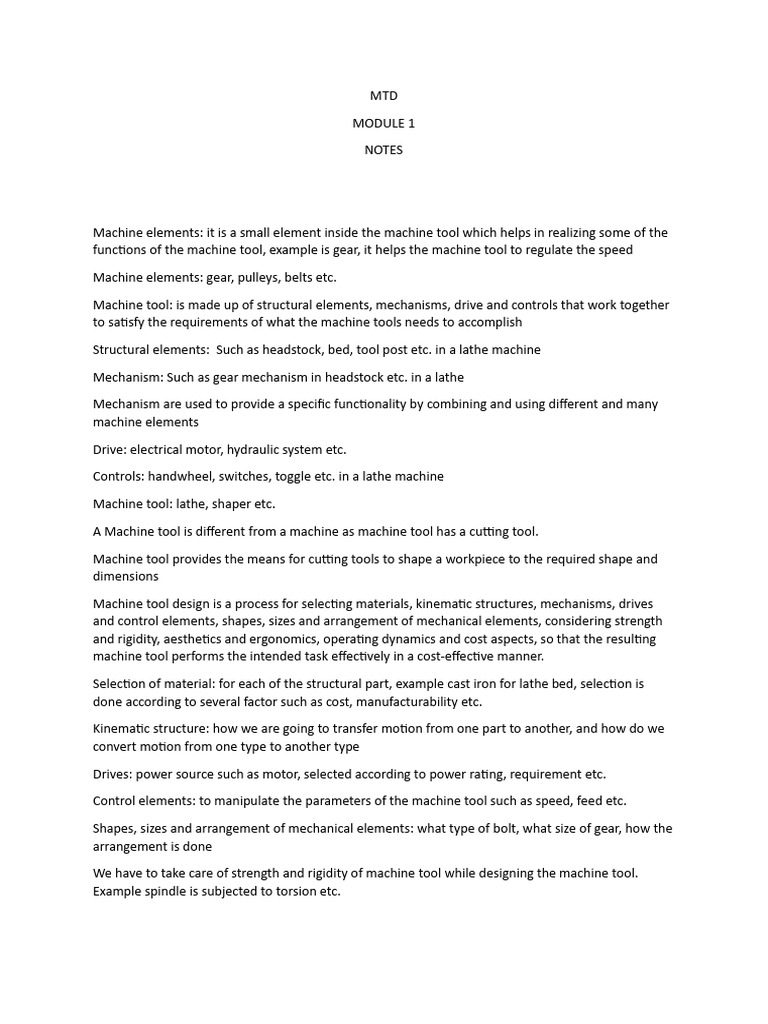 MTD

MODULE 1

NOTES

Machine elements: it is a small element inside the machine tool which helps in realizing some of the functions of the machine tool, example is gear, it helps the machine tool to regulate the speed

Machine elements: gear, pulleys, belts etc.

Machine tool: is made up of structural elements, mechanisms, drive and controls that work together to satisfy the requirements of what the machine tools needs to accomplish

Structural elements: Such as headstock, bed, tool post etc. in a lathe machine

Mechanism: Such as gear mechanism in headstock etc. in a lathe

Mechanism are used to provide a specific functionality by combining and using different and many machine elements

Drive: electrical motor, hydraulic system etc.

Controls: handwheel, switches, toggle etc. in a lathe machine

Machine tool: lathe, shaper etc.

A Machine tool is different from a machine as machine tool has a cutting tool.

Machine tool provides the means for cutting tools to shape a workpiece to the required shape and dimensions

Machine tool design is a process for selecting materials, kinematic structures, mechanisms, drives and control elements, shapes, sizes and arrangement of mechanical elements, considering strength and rigidity, aesthetics and ergonomics, operating dynamics and cost aspects, so that the resulting machine tool performs the intended task effectively in a cost-effective manner.

Selection of material: for each of the structural part, example cast iron for lathe bed, selection is done according to several factor such as cost, manufacturability etc.

Kinematic structure: how we are going to transfer motion from one part to another, and how do we convert motion from one type to another type

Drives: power source such as motor, selected according to power rating, requirement etc.

Control elements: to manipulate the parameters of the machine tool such as speed, feed etc.

Shapes, sizes and arrangement of mechanical elements: what type of bolt, what size of gear, how the arrangement is done

We have to take care of strength and rigidity of machine tool while designing the machine tool. Example spindle is subjected to torsion etc.